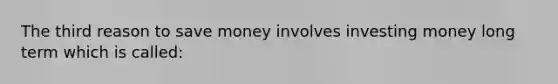 The third reason to save money involves investing money long term which is called: